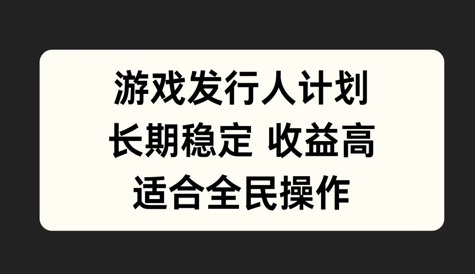 游戏发行人计划
长期稳定 收益高
适合全民操作